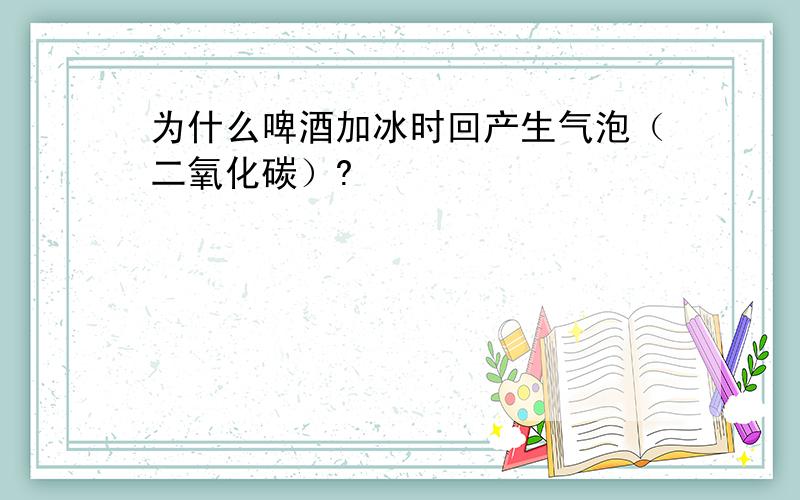 为什么啤酒加冰时回产生气泡（二氧化碳）?